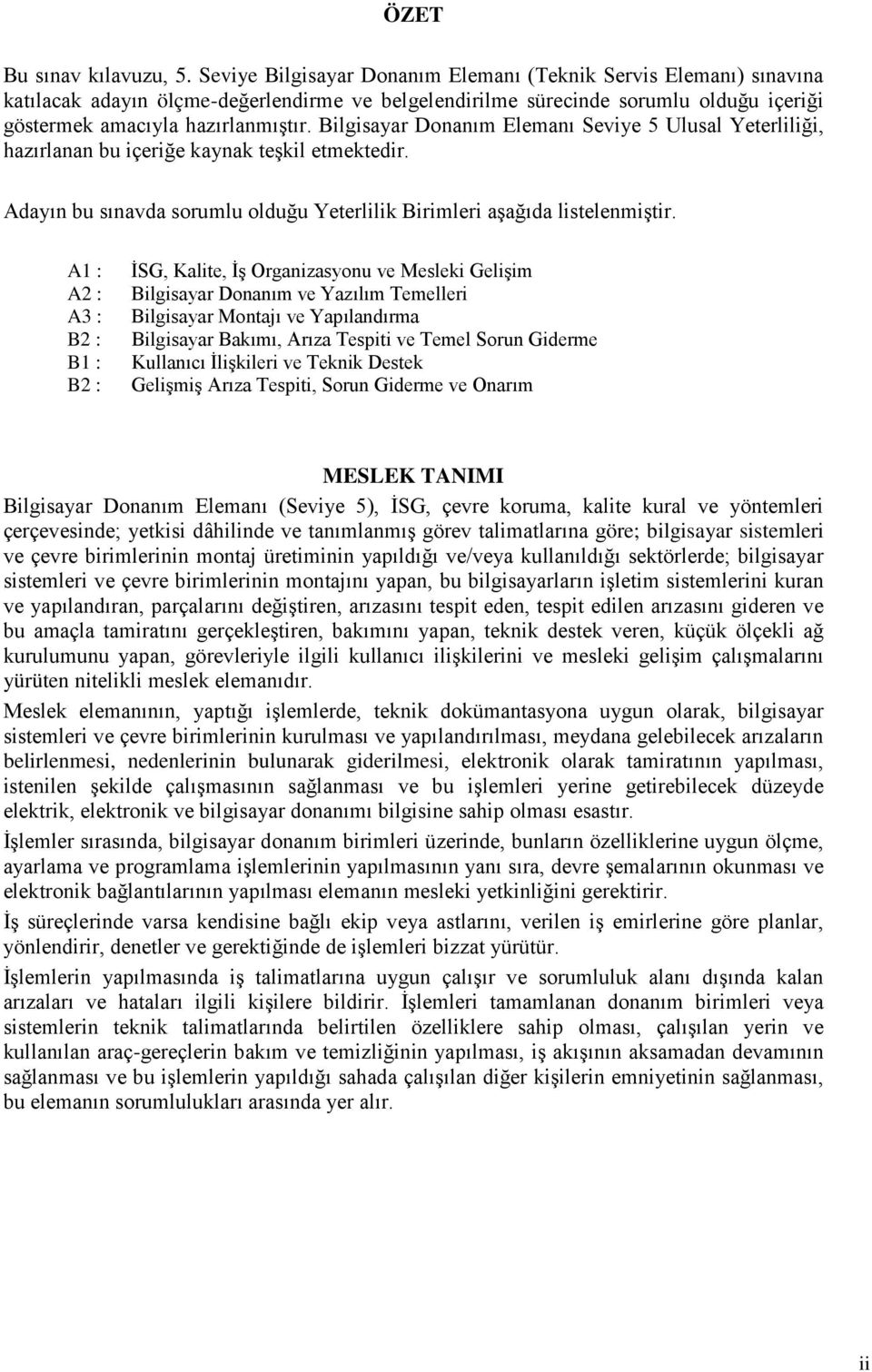 ÖZET

Bu sınav kılavuzu, 5. Seviye Bilgisayar Donanım Elemanı (Teknik Servis Elemanı) sınavına katılacak adayın ölçme-değerlendirme ve belgelendirilme sürecinde sorumlu olduğu içeriği göstermek amacıyla hazırlanmıştır. Bilgisayar Donanım Elemanı Seviye 5 Ulusal Yeterliliği, hazırlanan bu içeriğe kaynak teşkil etmektedir.

Adayın bu sınavda sorumlu olduğu Yeterlilik Birimleri aşağıda listelenmiştir.

A1 : İSG, Kalite, İş Organizasyonu ve Mesleki Gelişim
A2 : Bilgisayar Donanım ve Yazılım Temelleri
A3 : Bilgisayar Montajı ve Yapılandırma
B2 : Bilgisayar Bakımı, Arıza Tespiti ve Temel Sorun Giderme
B1 : Kullanıcı İlişkileri ve Teknik Destek
B2 : Gelişmiş Arıza Tespiti, Sorun Giderme ve Onarım

MESLEK TANIMI

Bilgisayar Donanım Elemanı (Seviye 5), İSG, çevre koruma, kalite kural ve yöntemleri çerçevesinde; yetkisi dâhilinde ve tanımlanmış görev talimatlarına göre; bilgisayar sistemleri ve çevre birimlerinin montaj üretiminin yapıldığı ve/veya kullanıldığı sektörlerde; bilgisayar sistemleri ve çevre birimlerinin montajını yapan, bu bilgisayarların işletim sistemlerini kuran ve yapılandıran, parçalarını değiştiren, arızasını tespit eden, tespit edilen arızasını gideren ve bu amaçla tamiratını gerçekleştiren, bakımını yapan, teknik destek veren, küçük ölçekli ağ kurulumunu yapan, görevleriyle ilgili kullanıcı ilişkilerini ve mesleki gelişim çalışmalarını yürüten nitelikli meslek elemanıdır.

Meslek elemanının, yaptığı işlemlerde, teknik dokümantasyona uygun olarak, bilgisayar sistemleri ve çevre birimlerinin kurulması ve yapılandırılması, meydana gelebilecek arızaların belirlenmesi, nedenlerinin bulunarak giderilmesi, elektronik olarak tamiratının yapılması, istenilen şekilde çalışmasının sağlanması ve bu işlemleri yerine getirebilecek düzeyde elektrik, elektronik ve bilgisayar donanımı bilgisine sahip olması esastır.

İşlemler sırasında, bilgisayar donanım birimleri üzerinde, bunların özelliklerine uygun ölçme, ayarlama ve programlama işlemlerinin yapılmasının yanı sıra, devre şemalarının okunması ve elektronik bağlantılarının yapılması elemanın mesleki yetkinliğini gerektirir.

İş süreçlerinde varsa kendisine bağlı ekip veya astlarını, verilen iş emirlerine göre planlar, yönlendirir, denetler ve gerektiğinde de işlemleri bizzat yürütür.

İşlemlerin yapılmasında iş talimatlarına uygun çalışır ve sorumluluk alanı dışında kalan arızaları ve hataları ilgili kişilere bildirir. İşlemleri tamamlanan donanım birimleri veya sistemlerin teknik talimatlarında belirtilen özelliklere sahip olması, çalışılan yerin ve kullanılan araç-gereçlerin bakım ve temizliğinin yapılması, iş akışının aksamadan devamının sağlanması ve bu işlemlerin yapıldığı sahada çalışılan diğer kişilerin emniyetinin sağlanması, bu elemanın sorumlulukları arasında yer alır.

ii